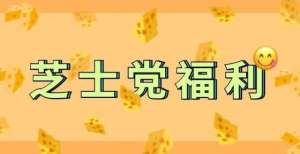 芝士党福利